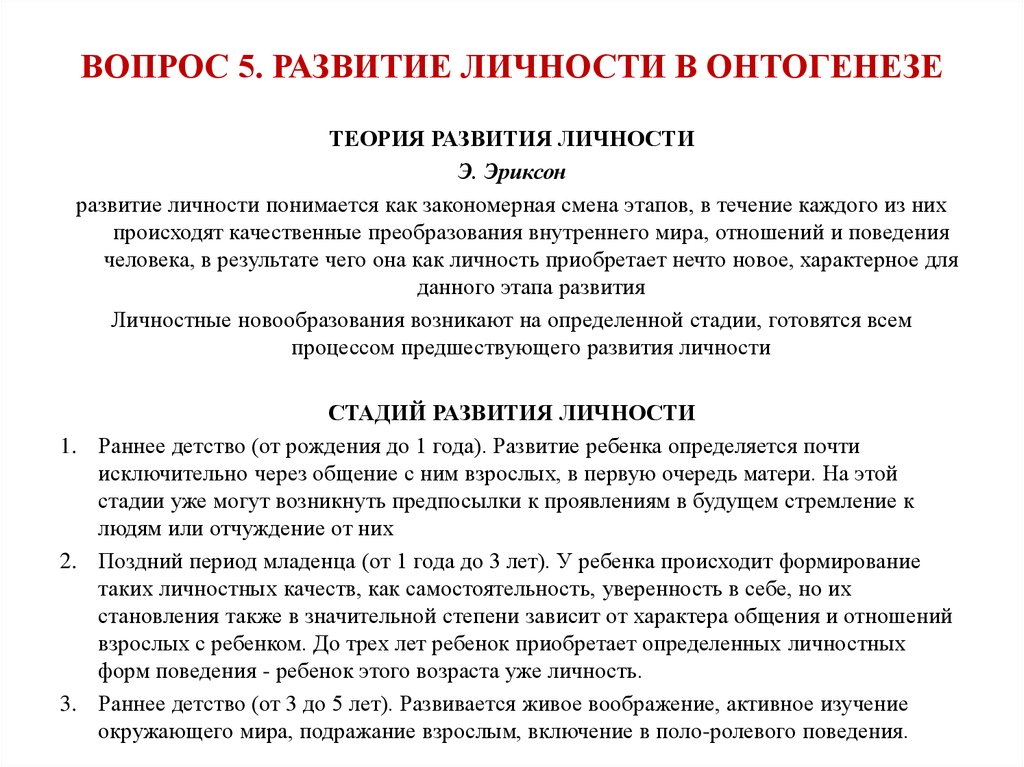 ВОПРОС 5. РАЗВИТИЕ ЛИЧНОСТИ В ОНТОГЕНЕЗЕ

ТЕОРИЯ РАЗВИТИЯ ЛИЧНОСТИ

Э. Эриксон

развитие личности понимается как закономерная смена этапов, в течение каждого из них происходят качественные преобразования внутреннего мира, отношений и поведения человека, в результате чего она как личность приобретает нечто новое, характерное для данного этапа развития

Личностные новообразования возникают на определенной стадии, готовятся всем процессом предшествующего развития личности

СТАДИЙ РАЗВИТИЯ ЛИЧНОСТИ

1. Раннее детство (от рождения до 1 года). Развитие ребенка определяется почти исключительно через общение с ним взрослых, в первую очередь матери. На этой стадии уже могут возникнуть предпосылки к проявлениям в будущем стремление к людям или отчуждение от них

2. Поздний период младенца (от 1 года до 3 лет). У ребенка происходит формирование таких личностных качеств, как самостоятельность, уверенность в себе, но их становления также в значительной степени зависит от характера общения и отношений взрослых с ребенком. До трех лет ребенок приобретает определенных личностных форм поведения - ребенок этого возраста уже личность.

3. Раннее детство (от 3 до 5 лет). Развивается живое воображение, активное изучение окружающего мира, подражание взрослым, включение в поло-ролевого поведения.